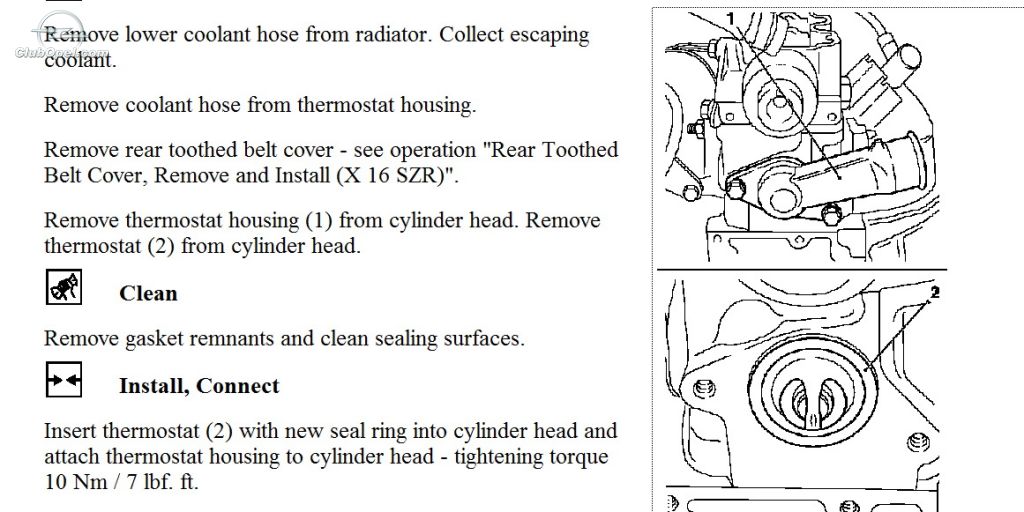 ClubOpel.com

Remove lower coolant hose from radiator. Collect escaping coolant.

Remove coolant hose from thermostat housing.

Remove rear toothed belt cover - see operation "Rear Toothed Belt Cover, Remove and Install (X 16 SZR)".

Remove thermostat housing (1) from cylinder head. Remove thermostat (2) from cylinder head.

Clean

Remove gasket remnants and clean sealing surfaces.

Install, Connect

Insert thermostat (2) with new seal ring into cylinder head and attach thermostat housing to cylinder head - tightening torque 10 Nm / 7 lbf. ft.

1

2